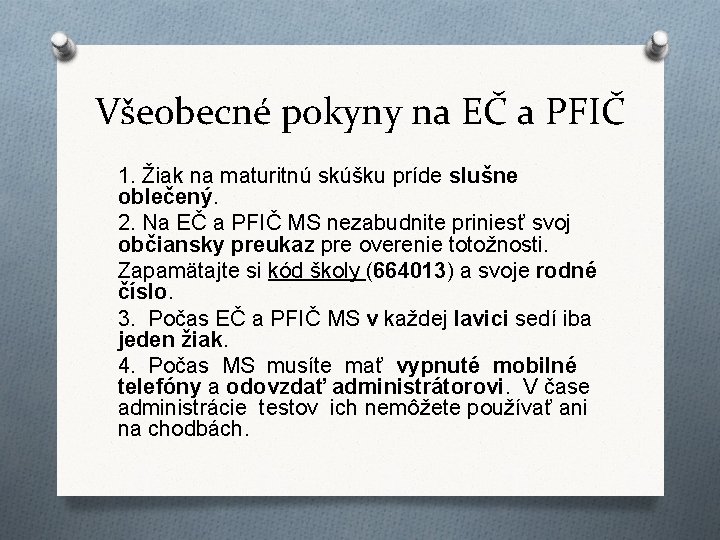 Všeobecné pokyny na EČ a PFIČ

1. Žiak na maturitnú skúšku príde slušne oblečený.

2. Na EČ a PFIČ MS nezabudnite priniesť svoj občiansky preukaz pre overenie totožnosti.

Zapamätajte si kód školy (664013) a svoje rodné číslo.

3. Počas EČ a PFIČ MS v každej lavici sedí iba jeden žiak.

4. Počas MS musíte mať vypnuté mobilné telefóny a odovzdať administrátorovi. V čase administrácie testov ich nemôžete používať ani na chodbách.